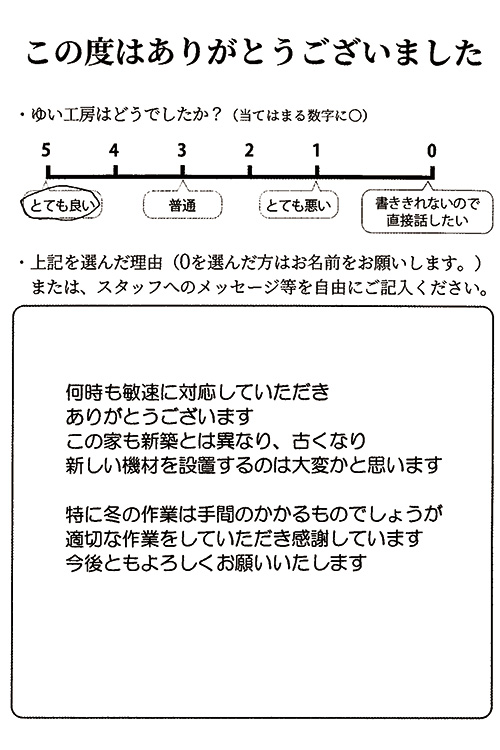 この度はありがとうございました

・ゆい工房はどうでしたか？（当てはまる数字に○）

5　4　3　2　1　0

とても良い　普通　とても悪い　書ききれないので直接話したい

・上記を選んだ理由（0を選んだ方はお名前をお願いします。）または、スタッフへのメッセージ等を自由にご記入ください。

何時も敏速に対応していただき
ありがとうございます
この家も新築とは異なり、古くなり
新しい機材を設置するのは大変かと思います

特に冬の作業は手間のかかるものでしょうが
適切な作業をしていただき感謝しています
今後ともよろしくお願いいたします